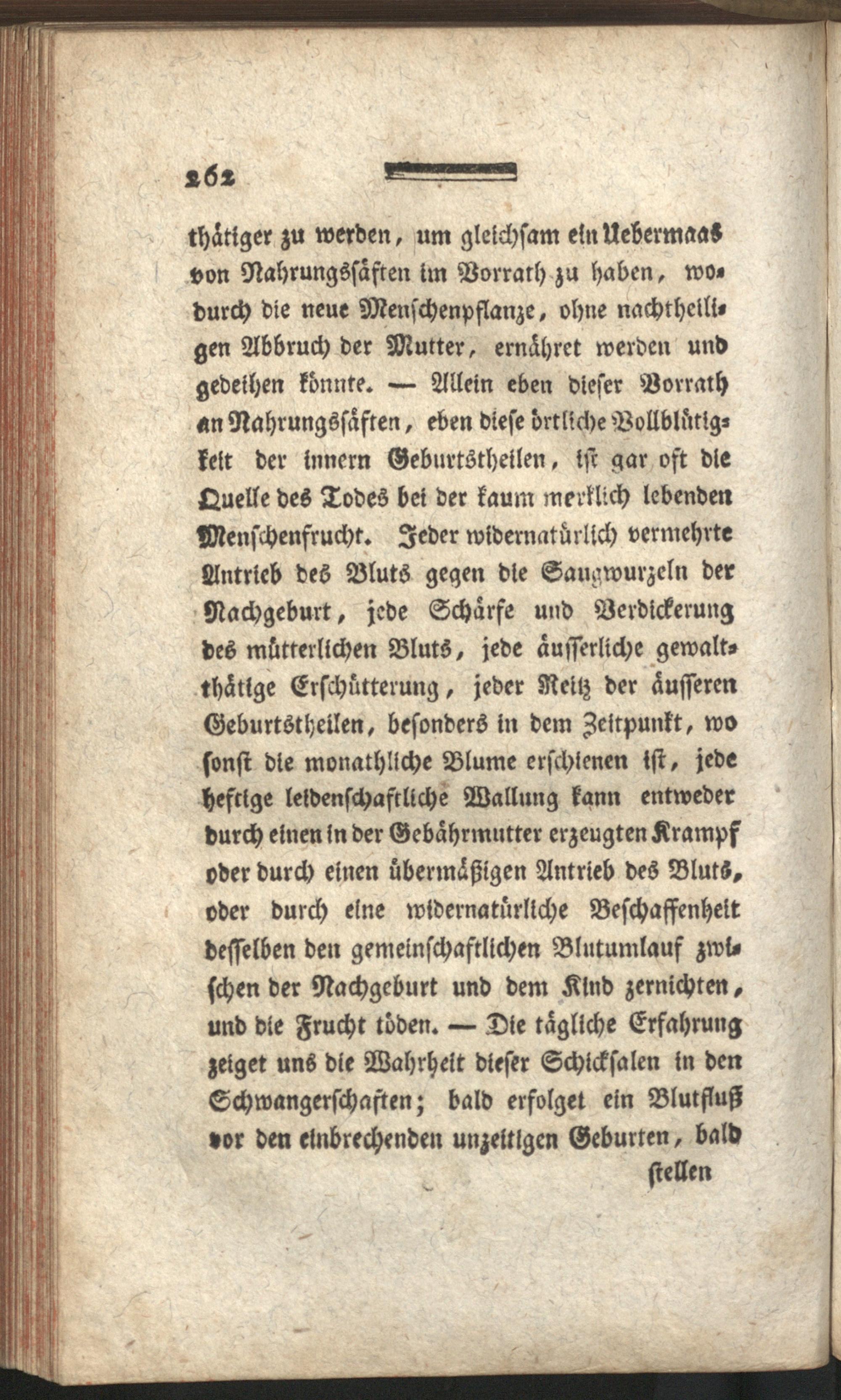 262

thätiger zu werden, um gleichsam ein Uebermaas von Nahrungssäften im Vorrath zu haben, wodurch die neue Menschenpflanze, ohne nachtheiligen Abbruch der Mutter, ernähret werden und gedeihen könnte. — Allein eben dieser Vorrath an Nahrungssäften, eben diese örtliche Vollblütigkeit der innern Geburtstheilen, ist gar oft die Quelle des Todes bei der kaum merklich lebenden Menschenfrucht. Jeder widernatürlich vermehrte Antrieb des Bluts gegen die Saugwurzeln der Nachgeburt, jede Schärfe und Verdickerung des mütterlichen Bluts, jede äusserliche gewaltthätige Erschütterung, jeder Reitz der äusseren Geburtstheilen, besonders in dem Zeitpunkt, wo sonst die monathliche Blume erschienen ist, jede heftige leidenschaftliche Wallung kann entweder durch einen in der Gebährmutter erzeugten Krampf oder durch einen übermäßigen Antrieb des Bluts, oder durch eine widernatürliche Beschaffenheit desselben den gemeinschaftlichen Blutumlauf zwischen der Nachgeburt und dem Kind zernichten, und die Frucht töden. — Die tägliche Erfahrung zeiget uns die Wahrheit dieser Schicksalen in den Schwangerschaften; bald erfolget ein Blutfluß vor den einbrechenden unzeitigen Geburten, bald

stellen